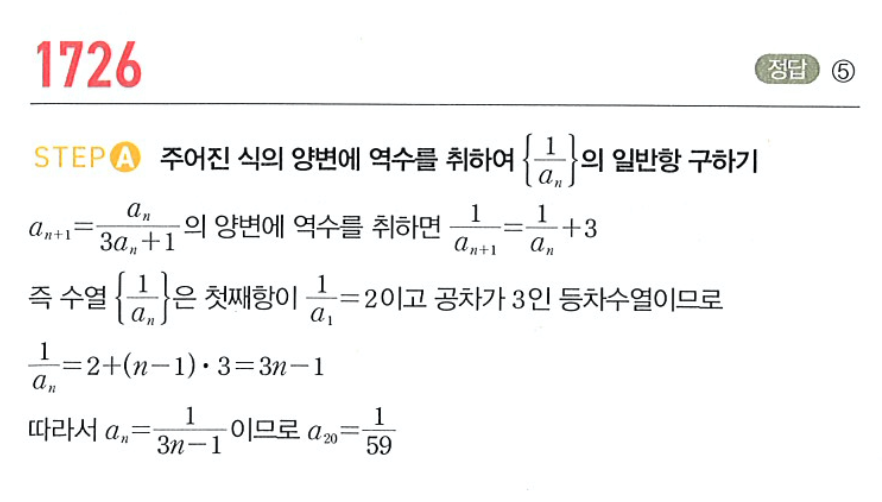 1726

정답 ⑤

STEP A 주어진 식의 양변에 역수를 취하여 $\left\{\frac{1}{a_n}\right\}$의 일반항 구하기

$a_{n+1}=\frac{a_n}{3a_n+1}$의 양변에 역수를 취하면 $\frac{1}{a_{n+1}}=\frac{1}{a_n}+3$

즉 수열 $\left\{\frac{1}{a_n}\right\}$은 첫째항이 $\frac{1}{a_1}=2$이고 공차가 3인 등차수열이므로

$\frac{1}{a_n}=2+(n-1)\cdot 3=3n-1$

따라서 $a_n=\frac{1}{3n-1}$이므로 $a_{20}=\frac{1}{59}$